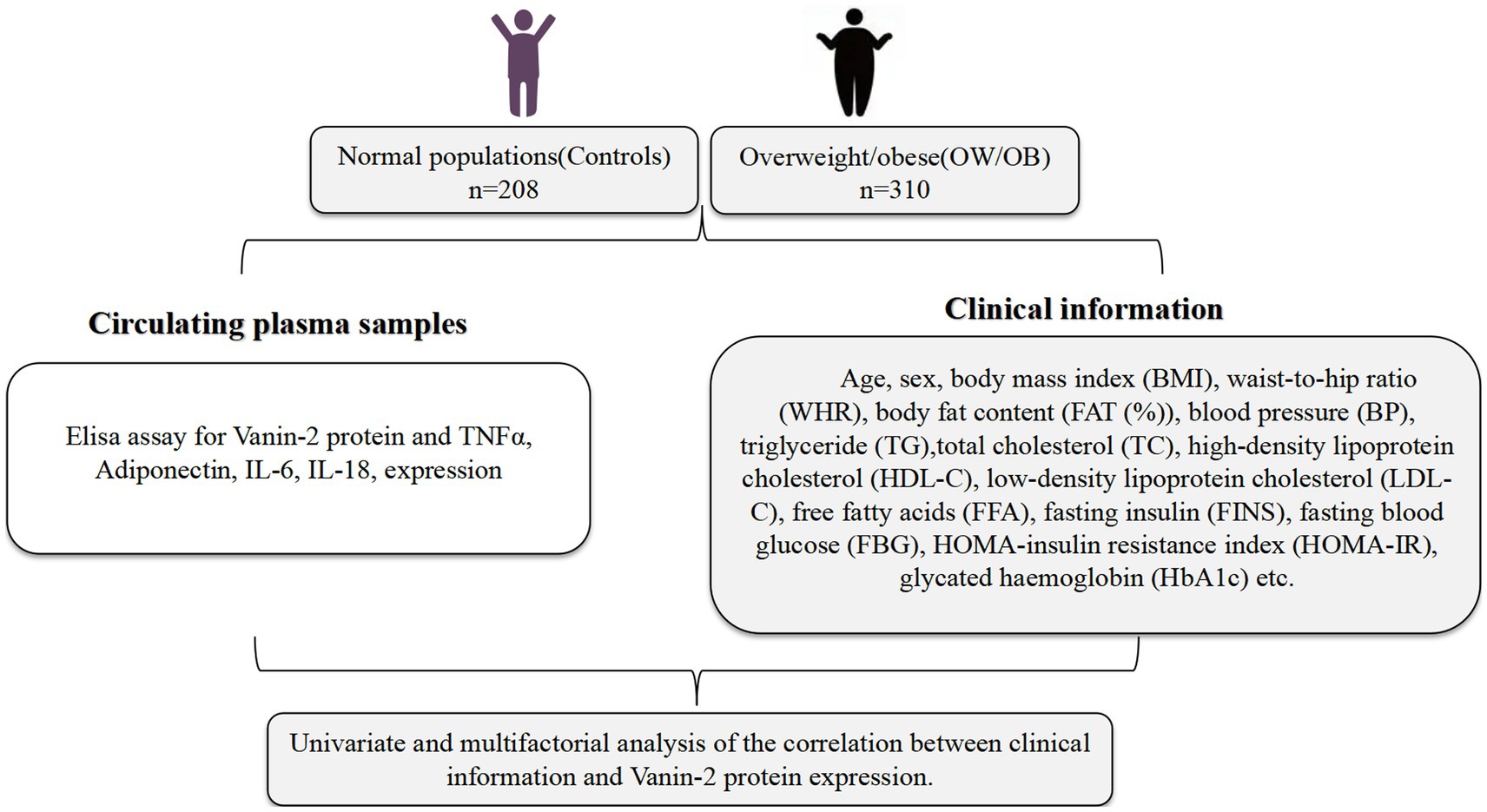 Normal populations(Controls)
n=208

Overweight/obese(OW/OB)
n=310

Circulating plasma samples

Elisa assay for Vanin-2 protein and TNFα, Adiponectin, IL-6, IL-18, expression

Clinical information

Age, sex, body mass index (BMI), waist-to-hip ratio (WHR), body fat content (FAT (%)), blood pressure (BP), triglyceride (TG),total cholesterol (TC), high-density lipoprotein cholesterol (HDL-C), low-density lipoprotein cholesterol (LDL-C), free fatty acids (FFA), fasting insulin (FINS), fasting blood glucose (FBG), HOMA-insulin resistance index (HOMA-IR), glycated haemoglobin (HbA1c) etc.

Univariate and multifactorial analysis of the correlation between clinical information and Vanin-2 protein expression.